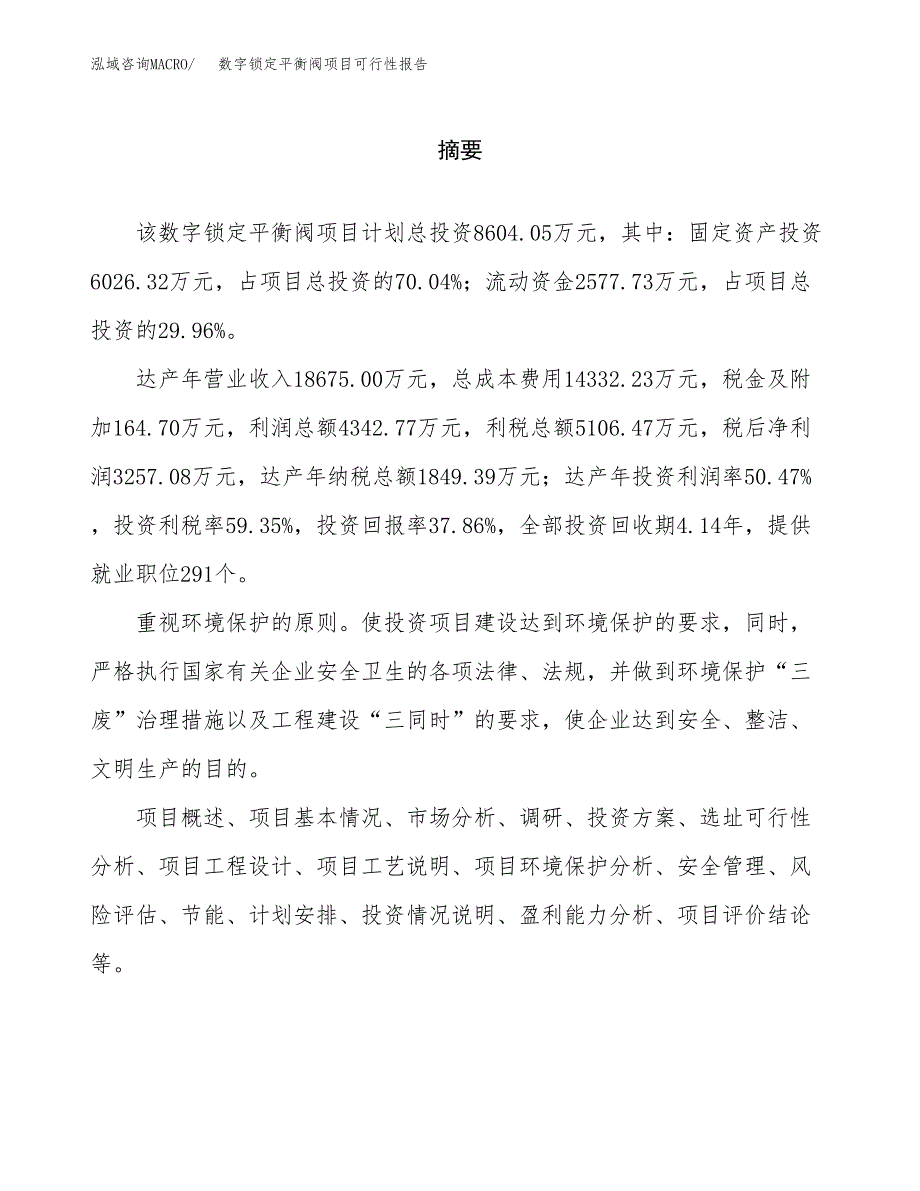 泓域咨询MACRO/　数字锁定平衡阀项目可行性报告

摘要

该数字锁定平衡阀项目计划总投资8604.05万元，其中：固定资产投资6026.32万元，占项目总投资的70.04%；流动资金2577.73万元，占项目总投资的29.96%。

达产年营业收入18675.00万元，总成本费用14332.23万元，税金及附加164.70万元，利润总额4342.77万元，利税总额5106.47万元，税后净利润3257.08万元，达产年纳税总额1849.39万元；达产年投资利润率50.47%，投资利税率59.35%，投资回报率37.86%，全部投资回收期4.14年，提供就业职位291个。

重视环境保护的原则。使投资项目建设达到环境保护的要求，同时，严格执行国家有关企业安全卫生的各项法律、法规，并做到环境保护“三废”治理措施以及工程建设“三同时”的要求，使企业达到安全、整洁、文明生产的目的。

项目概述、项目基本情况、市场分析、调研、投资方案、选址可行性分析、项目工程设计、项目工艺说明、项目环境保护分析、安全管理、风险评估、节能、计划安排、投资情况说明、盈利能力分析、项目评价结论等。